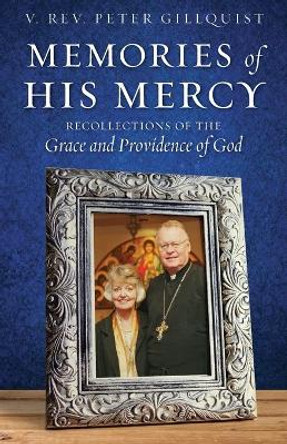 V. REV. PETER GILLQUIST

MEMORIES of HIS MERCY

RECOLLECTIONS OF THE
Grace and Providence of God